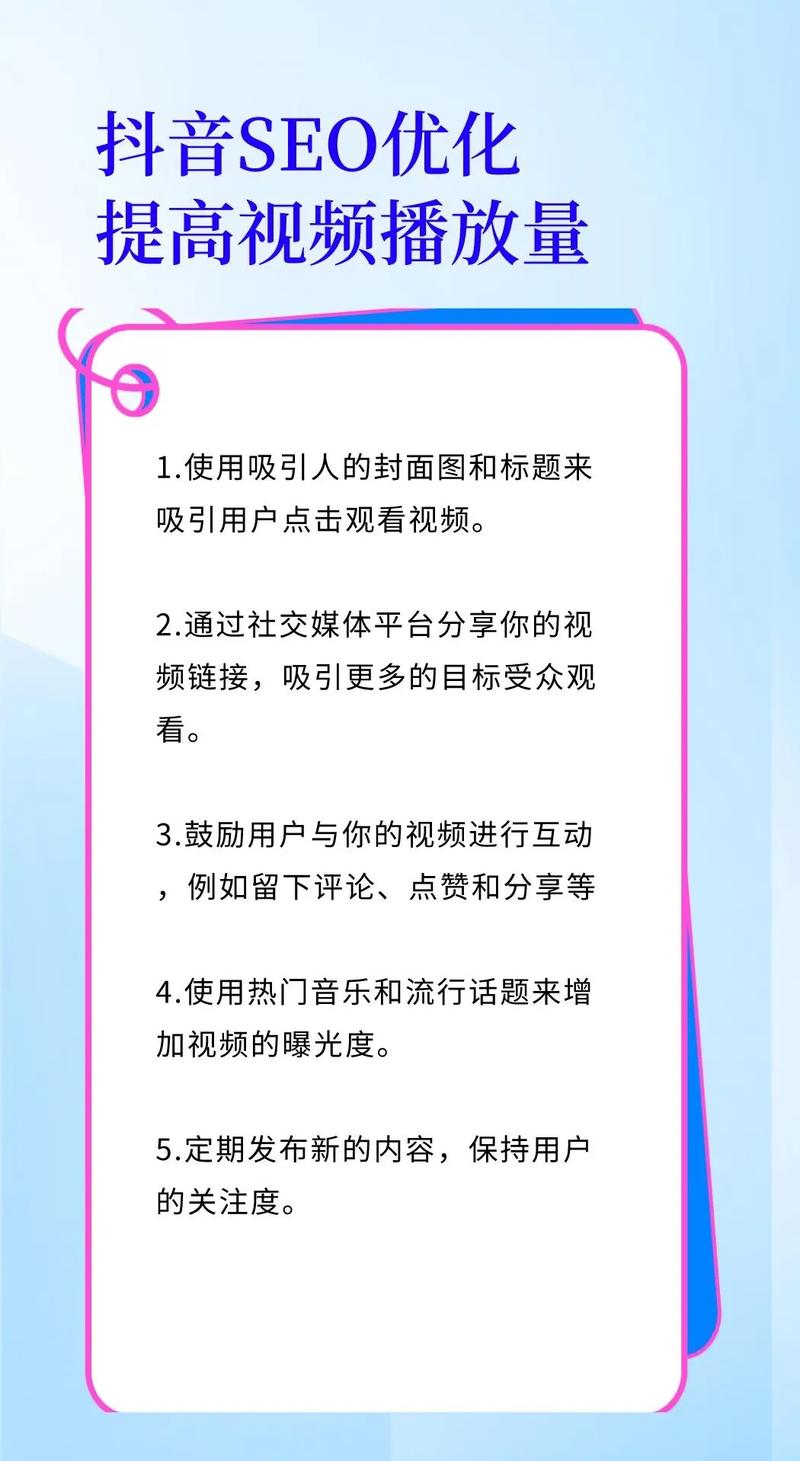 抖音SEO优化
提高视频播放量

1.使用吸引人的封面图和标题来吸引用户点击观看视频。

2.通过社交媒体平台分享你的视频链接，吸引更多的目标受众观看。

3.鼓励用户与你的视频进行互动，例如留下评论、点赞和分享等

4.使用热门音乐和流行话题来增加视频的曝光度。

5.定期发布新的内容，保持用户的关注度。